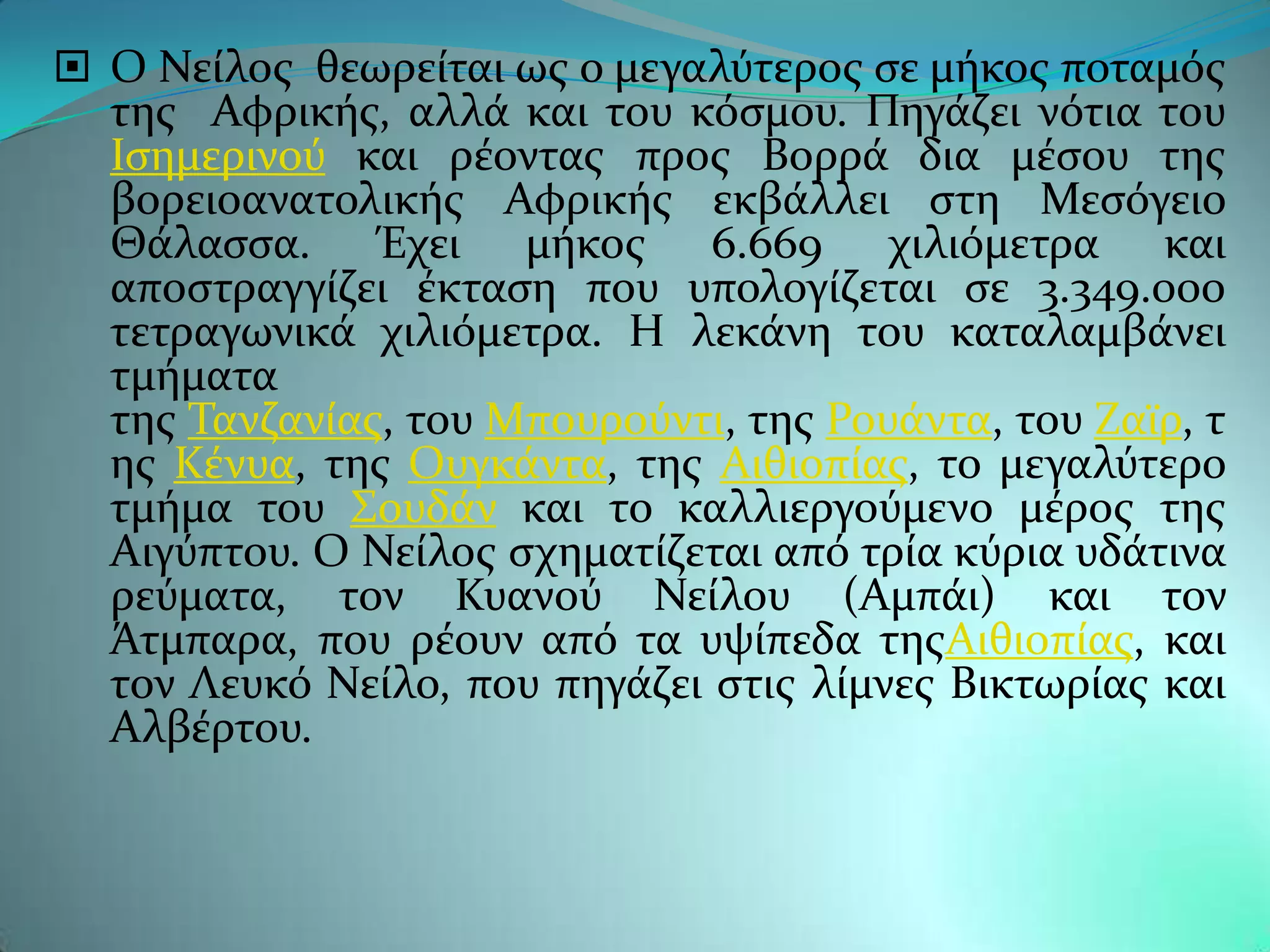 Ο Νείλος θεωρείται ως ο μεγαλύτερος σε μήκος ποταμός της Αφρικής, αλλά και του κόσμου. Πηγάζει νότια του Ισημερινού και ρέοντας προς Βορρά δια μέσου της βορειοανατολικής Αφρικής εκβάλλει στη Μεσόγειο Θάλασσα. Έχει μήκος 6.669 χιλιόμετρα και αποστραγγίζει έκταση που υπολογίζεται σε 3.349.000 τετραγωνικά χιλιόμετρα. Η λεκάνη του καταλαμβάνει τμήματα

της Τανζανίας, του Μπουρούντι, της Ρουάντα, του Ζαϊρ, τ ης Κένυα, της Ουγκάντα, της Αιθιοπίας, το μεγαλύτερο τμήμα του Σουδάν και το καλλιεργούμενο μέρος της Αιγύπτου. Ο Νείλος σχηματίζεται από τρία κύρια υδάτινα ρεύματα, τον Κυανού Νείλου (Αμπάι) και τον Άτμπαρα, που ρέουν από τα υψίπεδα τηςΑιθιοπίας, και τον Λευκό Νείλο, που πηγάζει στις λίμνες Βικτωρίας και Αλβέρτου.